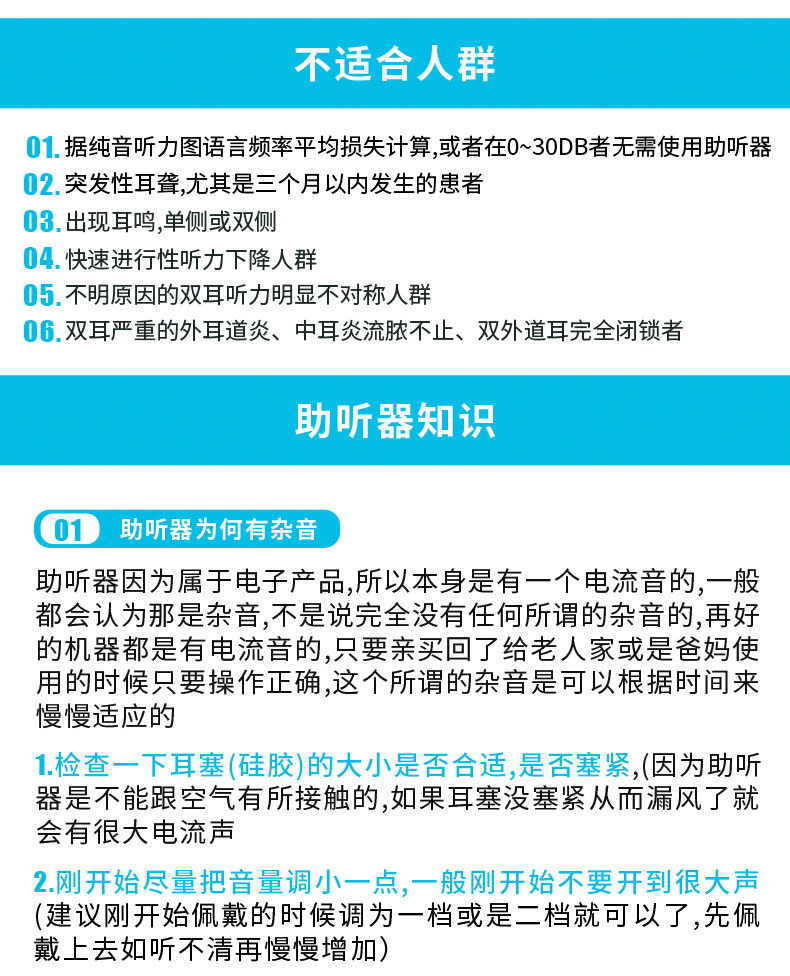 不适合人群

01. 据纯音听力图语言频率平均损失计算,或者在0~30DB者无需使用助听器
02. 突发性耳聋,尤其是三个月以内发生的患者
03. 出现耳鸣,单侧或双侧
04. 快速进行性听力下降人群
05. 不明原因的双耳听力明显不对称人群
06. 双耳严重的外耳道炎、中耳炎流脓不止、双外道耳完全闭锁者

助听器知识

01 助听器为何有杂音

助听器因为属于电子产品,所以本身是有一个电流音的,一般都会认为那是杂音,不是说完全没有任何所谓的杂音的,再好的机器都是有电流音的,只要亲买回了给老人家或是爸妈使用的时候只要操作正确,这个所谓的杂音是可以根据时间来慢慢适应的

1.检查一下耳塞(硅胶)的大小是否合适,是否塞紧,(因为助听器是不能跟空气有所接触的,如果耳塞没塞紧从而漏风了就会有很大电流声

2.刚开始尽量把音量调小一点,一般刚开始不要开到很大声(建议刚开始佩戴的时候调为一档或是二档就可以了,先佩戴上去如听不清再慢慢增加)